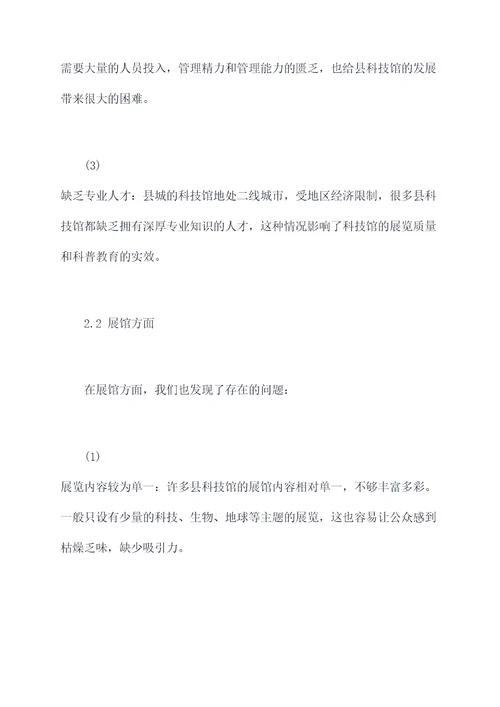 需要大量的人员投入，管理精力和管理能力的匮乏，也给县科技馆的发展带来很大的困难。

(3)

缺乏专业人才：县城的科技馆地处二线城市，受地区经济限制，很多县科技馆都缺乏拥有深厚专业知识的人才，这种情况影响了科技馆的展览质量和科普教育的实效。

2.2 展馆方面

在展馆方面，我们也发现了存在的问题：

(1)

展览内容较为单一：许多县科技馆的展馆内容相对单一，不够丰富多彩。一般只设有少量的科技、生物、地球等主题的展览，这也容易让公众感到枯燥乏味，缺少吸引力。